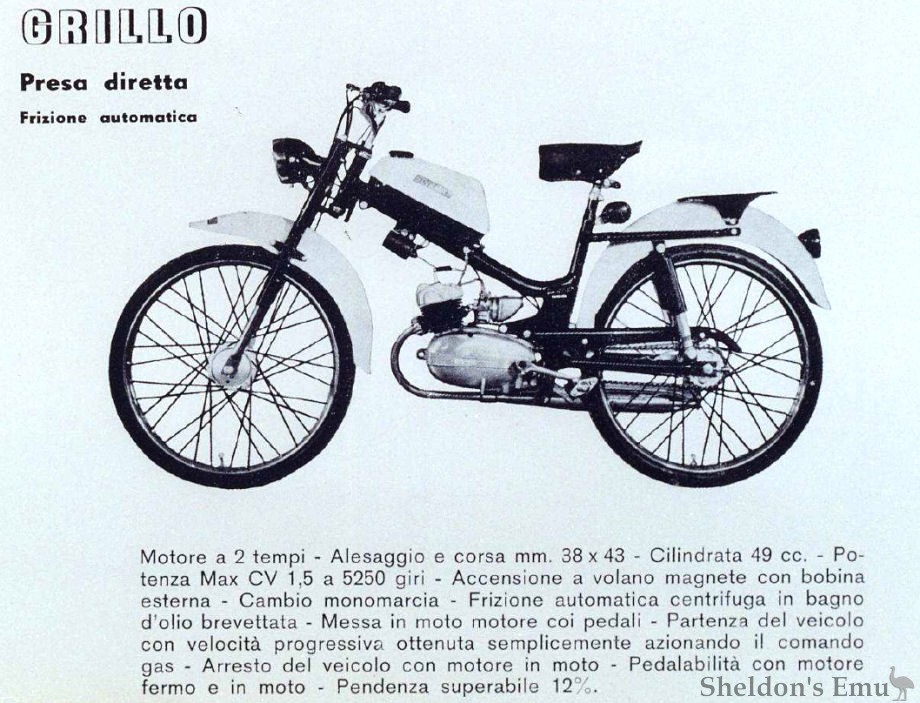 GRILLO

Presa diretta

Frizione automatica

Motore a 2 tempi - Alesaggio e corsa mm. 38 x 43 - Cilindrata 49 cc. - Potenza Max CV 1,5 a 5250 giri - Accensione a volano magnete con bobina esterna - Cambio monomarcia - Frizione automatica centrifuga in bagno d'olio brevettata - Messa in moto motore coi pedali - Partenza del veicolo con velocità progressiva ottenuta semplicemente azionando il comando gas - Arresto del veicolo con motore in moto - Pedalabilità con motore fermo e in moto - Pendenza superabile 12%.

Sheldon's Emu